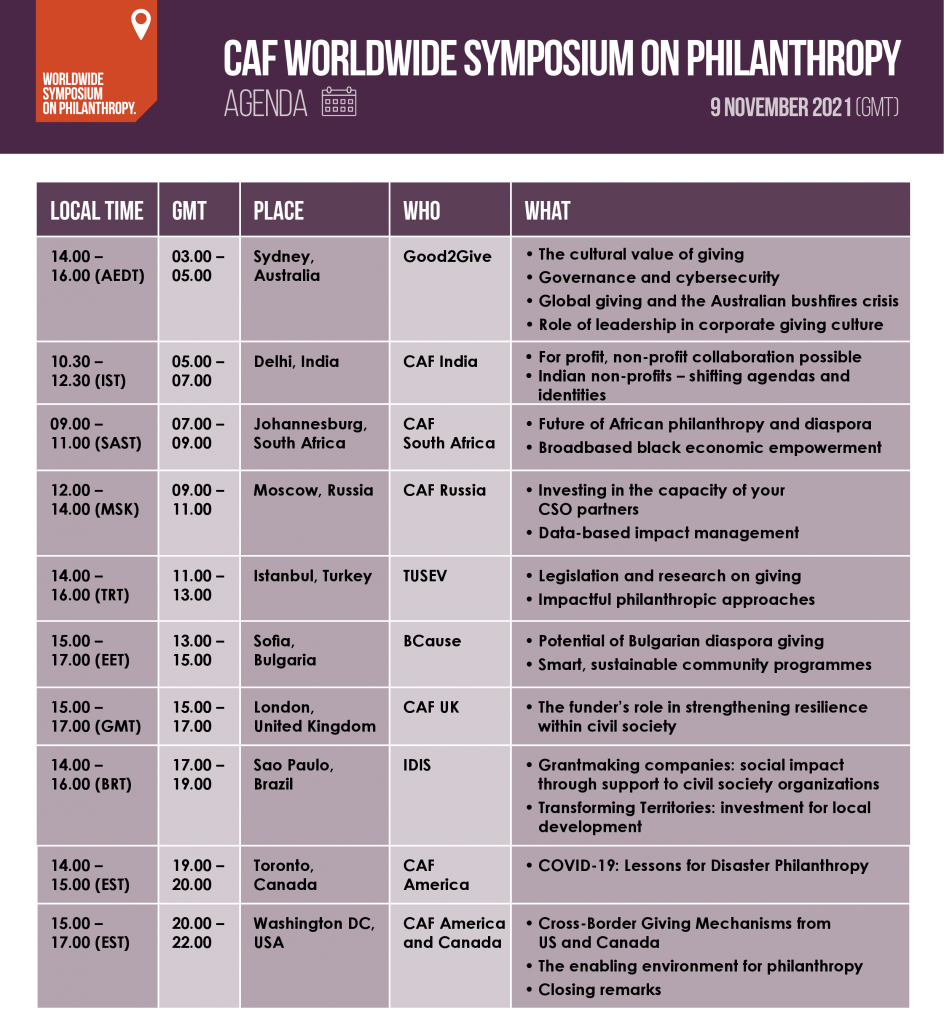 WORLDWIDE SYMPOSIUM ON PHILANTHROPY.

CAF WORLDWIDE SYMPOSIUM ON PHILANTHROPY

AGENDA

9 NOVEMBER 2021 (GMT)

| LOCAL TIME | GMT | PLACE | WHO | WHAT |
|---|---|---|---|---|
| 14.00 – 16.00 (AEDT) | 03.00 – 05.00 | Sydney, Australia | Good2Give | • The cultural value of giving • Governance and cybersecurity • Global giving and the Australian bushfires crisis • Role of leadership in corporate giving culture |
| 10.30 – 12.30 (IST) | 05.00 – 07.00 | Delhi, India | CAF India | • For profit, non-profit collaboration possible • Indian non-profits – shifting agendas and identities |
| 09.00 – 11.00 (SAST) | 07.00 – 09.00 | Johannesburg, South Africa | CAF South Africa | • Future of African philanthropy and diaspora • Broadbased black economic empowerment |
| 12.00 – 14.00 (MSK) | 09.00 – 11.00 | Moscow, Russia | CAF Russia | • Investing in the capacity of your CSO partners • Data-based impact management |
| 14.00 – 16.00 (TRT) | 11.00 – 13.00 | Istanbul, Turkey | TUSEV | • Legislation and research on giving • Impactful philanthropic approaches |
| 15.00 – 17.00 (EET) | 13.00 – 15.00 | Sofia, Bulgaria | BCause | • Potential of Bulgarian diaspora giving • Smart, sustainable community programmes |
| 15.00 – 17.00 (GMT) | 15.00 – 17.00 | London, United Kingdom | CAF UK | • The funder's role in strengthening resilience within civil society |
| 14.00 – 16.00 (BRT) | 17.00 – 19.00 | Sao Paulo, Brazil | IDIS | • Grantmaking companies: social impact through support to civil society organizations • Transforming Territories: investment for local development |
| 14.00 – 15.00 (EST) | 19.00 – 20.00 | Toronto, Canada | CAF America | • COVID-19: Lessons for Disaster Philanthropy |
| 15.00 – 17.00 (EST) | 20.00 – 22.00 | Washington DC, USA | CAF America and Canada | • Cross-Border Giving Mechanisms from US and Canada • The enabling environment for philanthropy • Closing remarks |